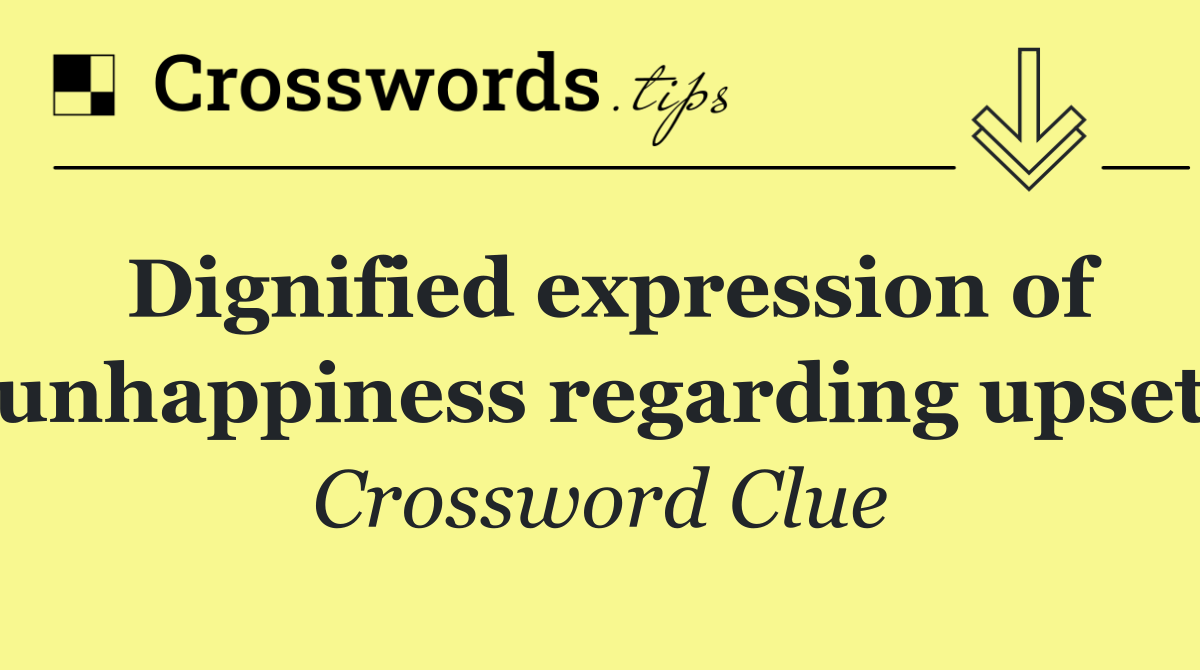 Crosswords.tips

Dignified expression of unhappiness regarding upset

Crossword Clue